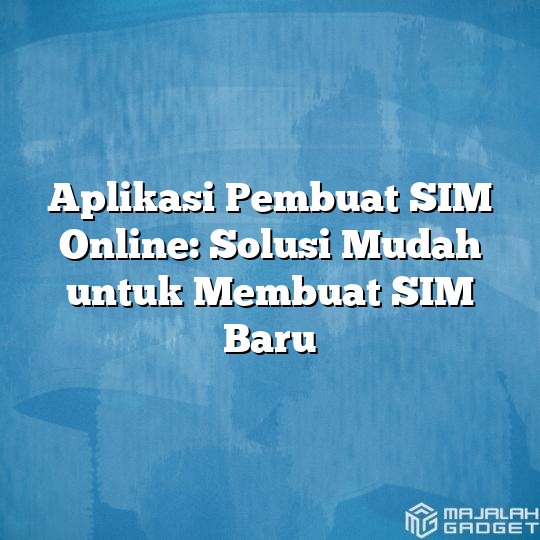 Aplikasi Pembuat SIM Online: Solusi Mudah untuk Membuat SIM Baru

MAJALAH GADGET